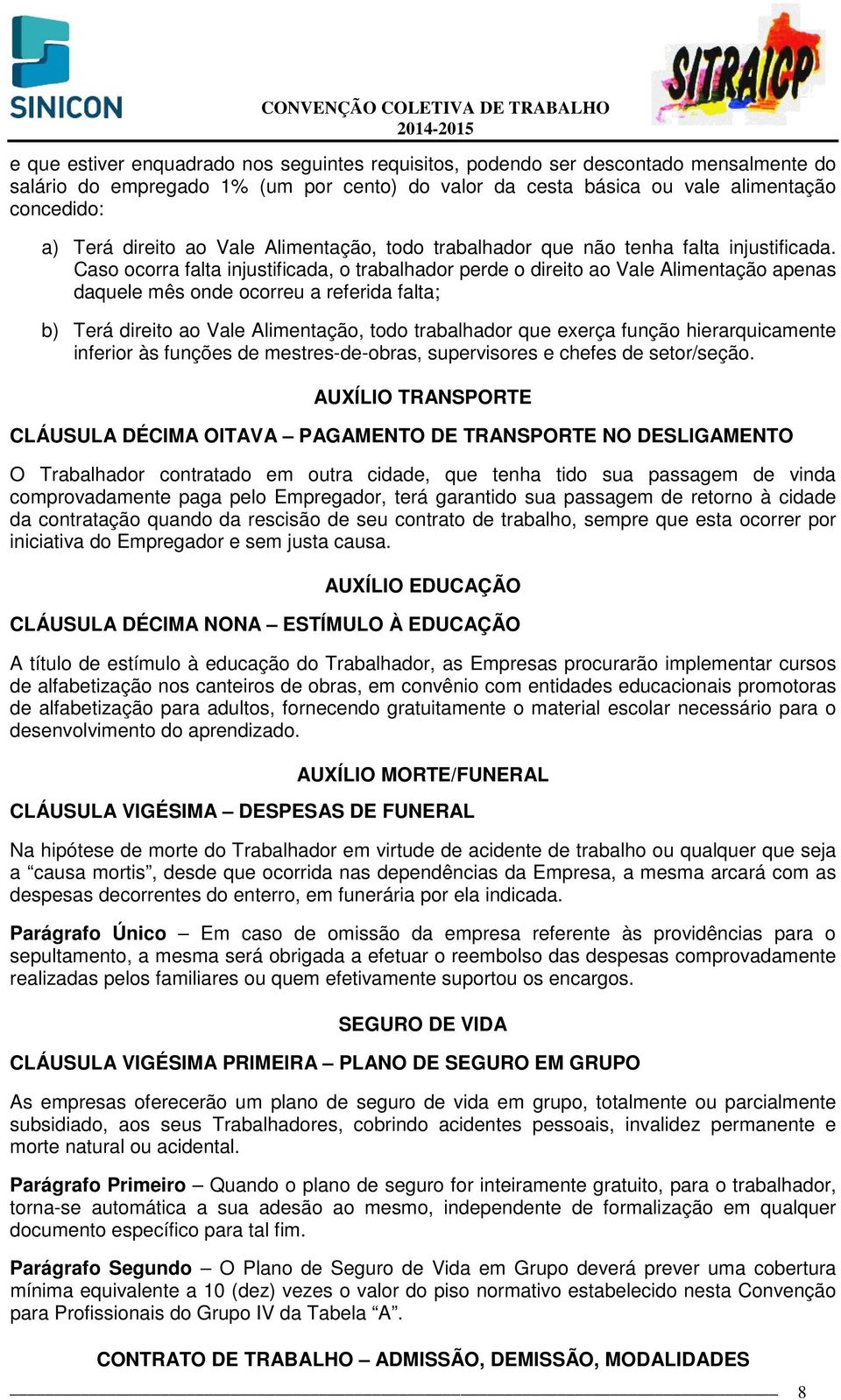 SINICON

CONVENÇÃO COLETIVA DE TRABALHO
2014-2015

SITRAICP

e que estiver enquadrado nos seguintes requisitos, podendo ser descontado mensalmente do salário do empregado 1% (um por cento) do valor da cesta básica ou vale alimentação concedido:

a) Terá direito ao Vale Alimentação, todo trabalhador que não tenha falta injustificada. Caso ocorra falta injustificada, o trabalhador perde o direito ao Vale Alimentação apenas daquele mês onde ocorreu a referida falta;

b) Terá direito ao Vale Alimentação, todo trabalhador que exerça função hierarquicamente inferior às funções de mestres-de-obras, supervisores e chefes de setor/seção.

AUXÍLIO TRANSPORTE

CLÁUSULA DÉCIMA OITAVA – PAGAMENTO DE TRANSPORTE NO DESLIGAMENTO

O Trabalhador contratado em outra cidade, que tenha tido sua passagem de vinda comprovadamente paga pelo Empregador, terá garantido sua passagem de retorno à cidade da contratação quando da rescisão de seu contrato de trabalho, sempre que esta ocorrer por iniciativa do Empregador e sem justa causa.

AUXÍLIO EDUCAÇÃO

CLÁUSULA DÉCIMA NONA – ESTÍMULO À EDUCAÇÃO

A título de estímulo à educação do Trabalhador, as Empresas procurarão implementar cursos de alfabetização nos canteiros de obras, em convênio com entidades educacionais promotoras de alfabetização para adultos, fornecendo gratuitamente o material escolar necessário para o desenvolvimento do aprendizado.

AUXÍLIO MORTE/FUNERAL

CLÁUSULA VIGÉSIMA – DESPESAS DE FUNERAL

Na hipótese de morte do Trabalhador em virtude de acidente de trabalho ou qualquer que seja a “causa mortis”, desde que ocorrida nas dependências da Empresa, a mesma arcará com as despesas decorrentes do enterro, em funerária por ela indicada.

Parágrafo Único – Em caso de omissão da empresa referente às providências para o sepultamento, a mesma será obrigada a efetuar o reembolso das despesas comprovadamente realizadas pelos familiares ou quem efetivamente suportou os encargos.

SEGURO DE VIDA

CLÁUSULA VIGÉSIMA PRIMEIRA – PLANO DE SEGURO EM GRUPO

As empresas oferecerão um plano de seguro de vida em grupo, totalmente ou parcialmente subsidiado, aos seus Trabalhadores, cobrindo acidentes pessoais, invalidez permanente e morte natural ou acidental.

Parágrafo Primeiro – Quando o plano de seguro for inteiramente gratuito, para o trabalhador, torna-se automática a sua adesão ao mesmo, independente de formalização em qualquer documento específico para tal fim.

Parágrafo Segundo – O Plano de Seguro de Vida em Grupo deverá prever uma cobertura mínima equivalente a 10 (dez) vezes o valor do piso normativo estabelecido nesta Convenção para Profissionais do Grupo IV da Tabela “A”.

CONTRATO DE TRABALHO – ADMISSÃO, DEMISSÃO, MODALIDADES

8